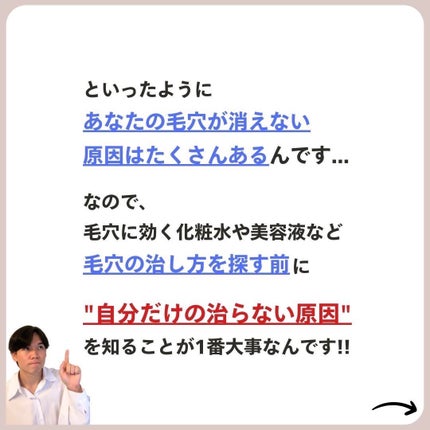 といったように
あなたの毛穴が消えない
原因はたくさんあるんです...

なので、
毛穴に効く化粧水や美容液など
毛穴の治し方を探す前に

"自分だけの治らない原因"
を知ることが1番大事なんです!!